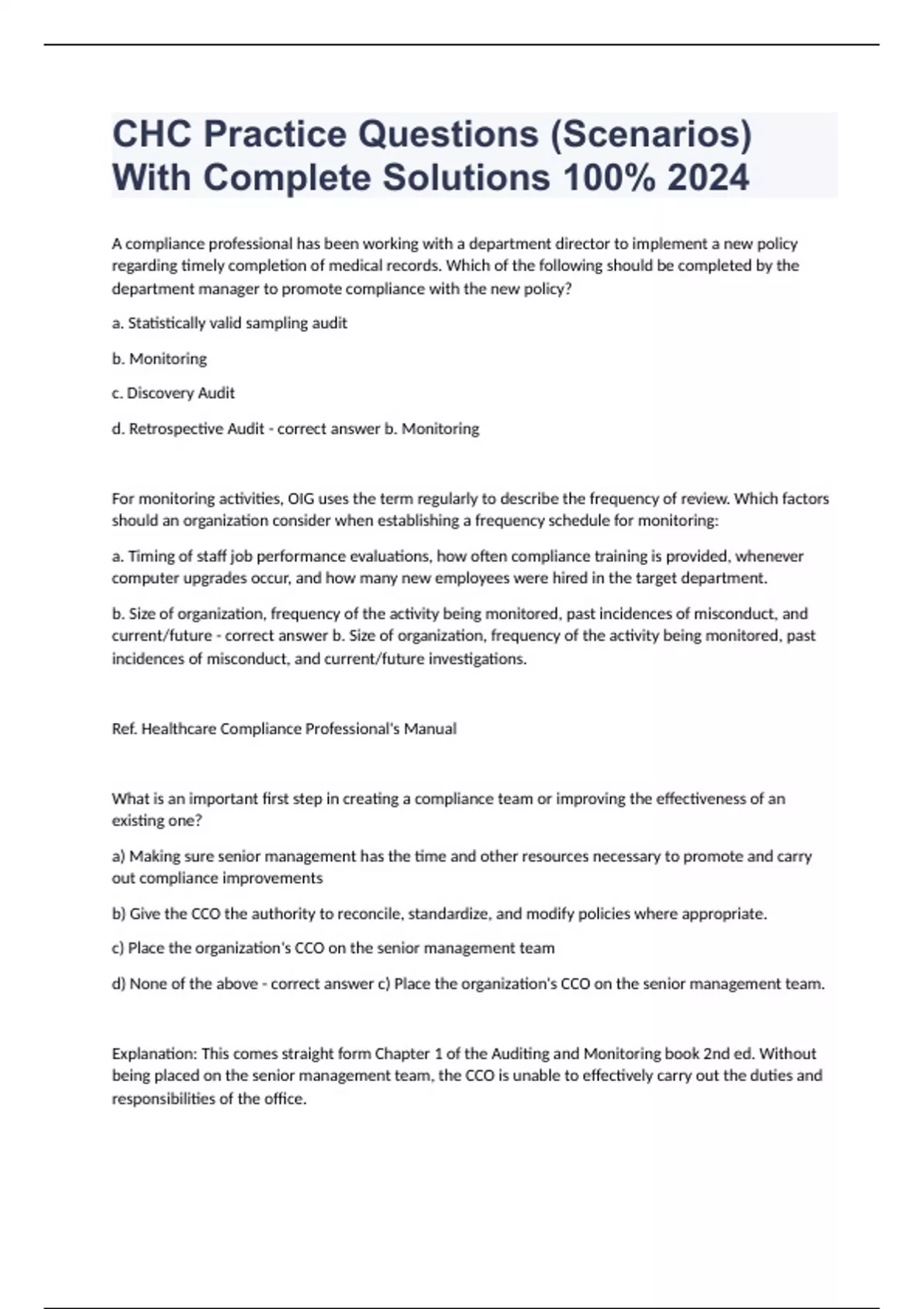 CHC Practice Questions (Scenarios) With Complete Solutions 100% 2024

A compliance professional has been working with a department director to implement a new policy regarding timely completion of medical records. Which of the following should be completed by the department manager to promote compliance with the new policy?

a. Statistically valid sampling audit

b. Monitoring

c. Discovery Audit

d. Retrospective Audit - correct answer b. Monitoring

For monitoring activities, OIG uses the term regularly to describe the frequency of review. Which factors should an organization consider when establishing a frequency schedule for monitoring:

a. Timing of staff job performance evaluations, how often compliance training is provided, whenever computer upgrades occur, and how many new employees were hired in the target department.

b. Size of organization, frequency of the activity being monitored, past incidences of misconduct, and current/future - correct answer b. Size of organization, frequency of the activity being monitored, past incidences of misconduct, and current/future investigations.

Ref. Healthcare Compliance Professional's Manual

What is an important first step in creating a compliance team or improving the effectiveness of an existing one?

a) Making sure senior management has the time and other resources necessary to promote and carry out compliance improvements

b) Give the CCO the authority to reconcile, standardize, and modify policies where appropriate.

c) Place the organization's CCO on the senior management team

d) None of the above - correct answer c) Place the organization's CCO on the senior management team.

Explanation: This comes straight form Chapter 1 of the Auditing and Monitoring book 2nd ed. Without being placed on the senior management team, the CCO is unable to effectively carry out the duties and responsibilities of the office.